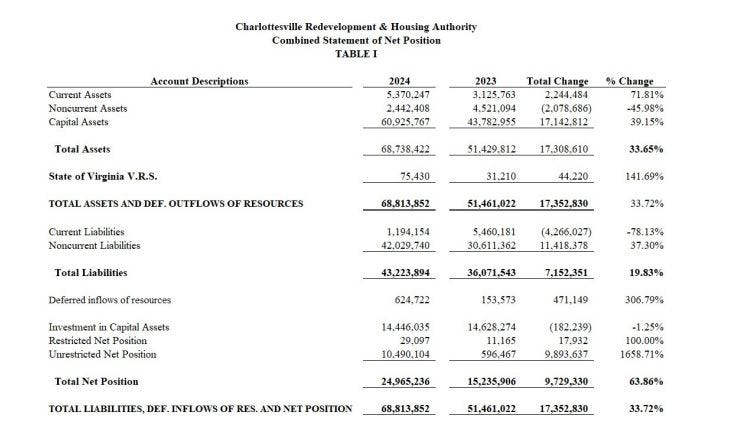 Charlottesville Redevelopment & Housing Authority
Combined Statement of Net Position
TABLE I

| Account Descriptions | 2024 | 2023 | Total Change | % Change |
|---|---|---|---|---|
| Current Assets | 5,370,247 | 3,125,763 | 2,244,484 | 71.81% |
| Noncurrent Assets | 2,442,408 | 4,521,094 | (2,078,686) | -45.98% |
| Capital Assets | 60,925,767 | 43,782,955 | 17,142,812 | 39.15% |
| Total Assets | 68,738,422 | 51,429,812 | 17,308,610 | 33.65% |
| State of Virginia V.R.S. | 75,430 | 31,210 | 44,220 | 141.69% |
| TOTAL ASSETS AND DEF. OUTFLOWS OF RESOURCES | 68,813,852 | 51,461,022 | 17,352,830 | 33.72% |
| Current Liabilities | 1,194,154 | 5,460,181 | (4,266,027) | -78.13% |
| Noncurrent Liabilities | 42,029,740 | 30,611,362 | 11,418,378 | 37.30% |
| Total Liabilities | 43,223,894 | 36,071,543 | 7,152,351 | 19.83% |
| Deferred inflows of resources | 624,722 | 153,573 | 471,149 | 306.79% |
| Investment in Capital Assets | 14,446,035 | 14,628,274 | (182,239) | -1.25% |
| Restricted Net Position | 29,097 | 11,165 | 17,932 | 100.00% |
| Unrestricted Net Position | 10,490,104 | 596,467 | 9,893,637 | 1658.71% |
| Total Net Position | 24,965,236 | 15,235,906 | 9,729,330 | 63.86% |
| TOTAL LIABILITIES, DEF. INFLOWS OF RES. AND NET POSITION | 68,813,852 | 51,461,022 | 17,352,830 | 33.72% |